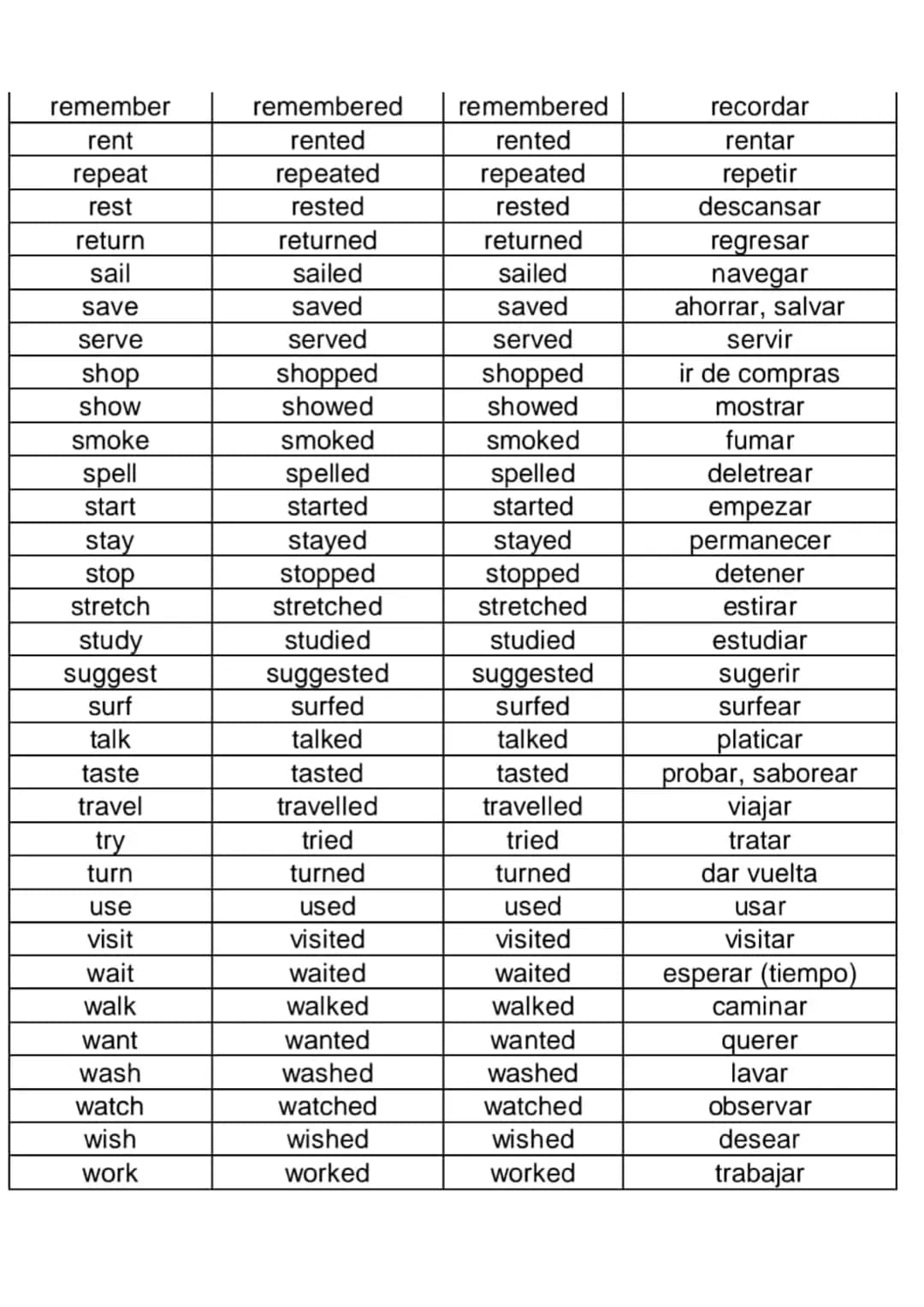 | remember | remembered | remembered | recordar |
|---|---|---|---|
| rent | rented | rented | rentar |
| repeat | repeated | repeated | repetir |
| rest | rested | rested | descansar |
| return | returned | returned | regresar |
| sail | sailed | sailed | navegar |
| save | saved | saved | ahorrar, salvar |
| serve | served | served | servir |
| shop | shopped | shopped | ir de compras |
| show | showed | showed | mostrar |
| smoke | smoked | smoked | fumar |
| spell | spelled | spelled | deletrear |
| start | started | started | empezar |
| stay | stayed | stayed | permanecer |
| stop | stopped | stopped | detener |
| stretch | stretched | stretched | estirar |
| study | studied | studied | estudiar |
| suggest | suggested | suggested | sugerir |
| surf | surfed | surfed | surfear |
| talk | talked | talked | platicar |
| taste | tasted | tasted | probar, saborear |
| travel | travelled | travelled | viajar |
| try | tried | tried | tratar |
| turn | turned | turned | dar vuelta |
| use | used | used | usar |
| visit | visited | visited | visitar |
| wait | waited | waited | esperar (tiempo) |
| walk | walked | walked | caminar |
| want | wanted | wanted | querer |
| wash | washed | washed | lavar |
| watch | watched | watched | observar |
| wish | wished | wished | desear |
| work | worked | worked | trabajar |